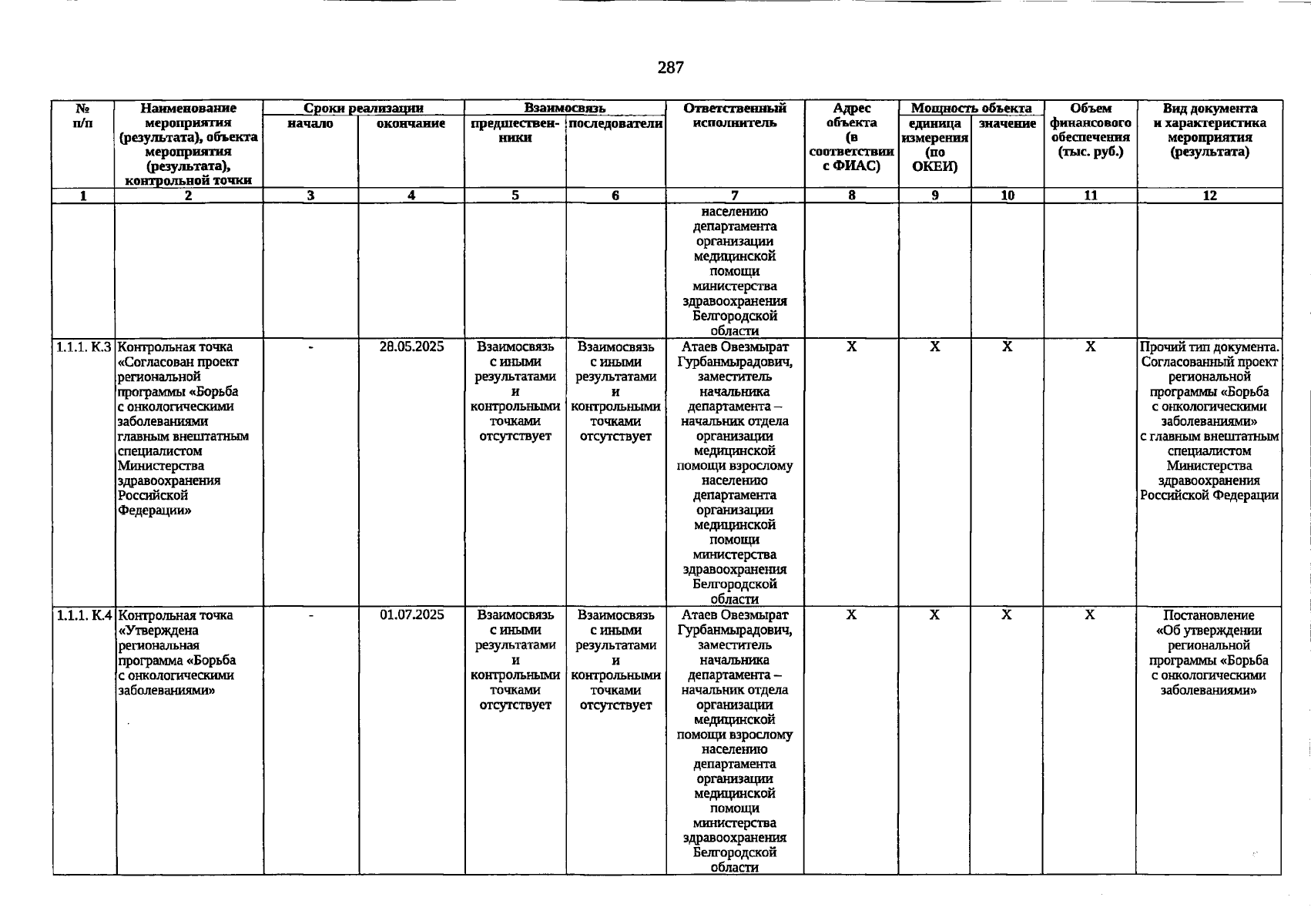 287

| № п/п | Наименование мероприятия (результата), объекта мероприятия (результата), контрольной точки | Сроки реализации |  | Взаимосвязь |  | Ответственный исполнитель | Адрес объекта (в соответствии с ФИАС) | Мощность объекта |  | Объем финансового обеспечения (тыс. руб.) | Вид документа и характеристика мероприятия (результата) |
|---|---|---|---|---|---|---|---|---|---|---|---|
|  |  | начало | окончание | предшественники | последователи |  |  | единица измерения (по ОКЕИ) | значение |  |  |
| 1 | 2 | 3 | 4 | 5 | 6 | 7 | 8 | 9 | 10 | 11 | 12 |
|  |  |  |  |  |  | населению департамента организации медицинской помощи министерства здравоохранения Белгородской области |  |  |  |  |  |
| 1.1.1. К.3 | Контрольная точка «Согласован проект региональной программы «Борьба с онкологическими заболеваниями главным внештатным специалистом Министерства здравоохранения Российской Федерации» | - | 28.05.2025 | Взаимосвязь с иными результатами и контрольными точками отсутствует | Взаимосвязь с иными результатами и контрольными точками отсутствует | Атаев Овезмырат Гурбанмырадович, заместитель начальника департамента – начальник отдела организации медицинской помощи взрослому населению департамента организации медицинской помощи министерства здравоохранения Белгородской области | X | X | X | X | Прочий тип документа. Согласованный проект региональной программы «Борьба с онкологическими заболеваниями» с главным внештатным специалистом Министерства здравоохранения Российской Федерации |
| 1.1.1. К.4 | Контрольная точка «Утверждена региональная программа «Борьба с онкологическими заболеваниями» | - | 01.07.2025 | Взаимосвязь с иными результатами и контрольными точками отсутствует | Взаимосвязь с иными результатами и контрольными точками отсутствует | Атаев Овезмырат Гурбанмырадович, заместитель начальника департамента – начальник отдела организации медицинской помощи взрослому населению департамента организации медицинской помощи министерства здравоохранения Белгородской области | X | X | X | X | Постановление «Об утверждении региональной программы «Борьба с онкологическими заболеваниями» |